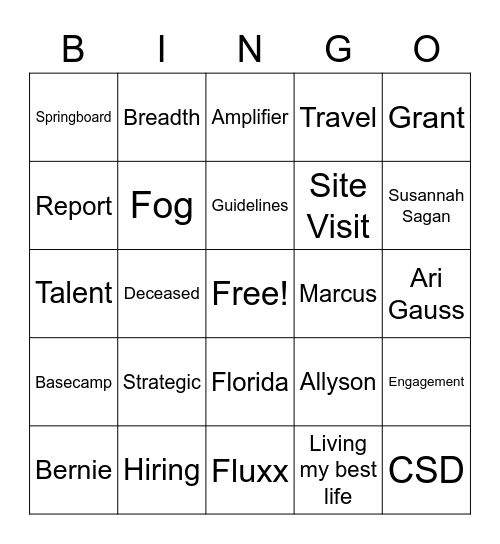 | B | I | N | G | O |
|---|---|---|---|---|
| Springboard | Breadth | Amplifier | Travel | Grant |
| Report | Fog | Guidelines | Site Visit | Susannah Sagan |
| Talent | Deceased | Free! | Marcus | Ari Gauss |
| Basecamp | Strategic | Florida | Allyson | Engagement |
| Bernie | Hiring | Fluxx | Living my best life | CSD |